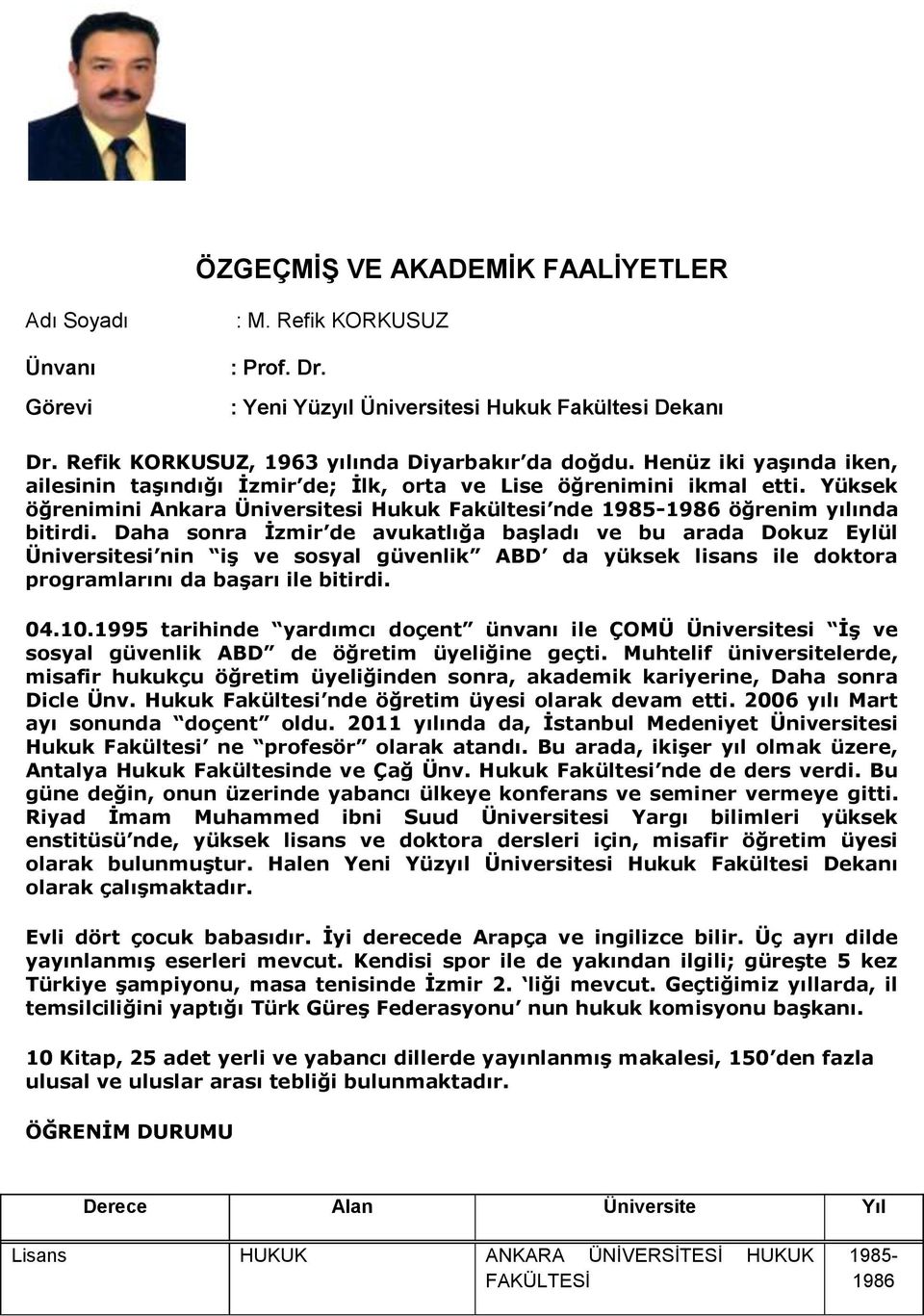 ÖZGEÇMİŞ VE AKADEMİK FAALİYETLER

Adı Soyadı : M. Refik KORKUSUZ

Ünvanı : Prof. Dr.

Görevi : Yeni Yüzyıl Üniversitesi Hukuk Fakültesi Dekanı

Dr. Refik KORKUSUZ, 1963 yılında Diyarbakır'da doğdu. Henüz iki yaşında iken, ailesinin taşındığı İzmir'de; İlk, orta ve Lise öğrenimini ikmal etti. Yüksek öğrenimini Ankara Üniversitesi Hukuk Fakültesi'nde 1985-1986 öğrenim yılında bitirdi. Daha sonra İzmir'de avukatlığa başladı ve bu arada Dokuz Eylül Üniversitesi'nin "iş ve sosyal güvenlik" ABD' da yüksek lisans ile doktora programlarını da başarı ile bitirdi.

04.10.1995 tarihinde "yardımcı doçent" ünvanı ile ÇOMÜ Üniversitesi "İş ve sosyal güvenlik ABD" de öğretim üyeliğine geçti. Muhtelif üniversitelerde, misafir hukukçu öğretim üyeliğinden sonra, akademik kariyerine, Daha sonra Dicle Ünv. Hukuk Fakültesi'nde öğretim üyesi olarak devam etti. 2006 yılı Mart ayı sonunda "doçent" oldu. 2011 yılında da, İstanbul Medeniyet Üniversitesi Hukuk Fakültesi' ne "profesör" olarak atandı. Bu arada, ikişer yıl olmak üzere, Antalya Hukuk Fakültesinde ve Çağ Ünv. Hukuk Fakültesi'nde de ders verdi. Bu güne değin, onun üzerinde yabancı ülkeye konferans ve seminer vermeye gitti. Riyad İmam Muhammed ibni Suud Üniversitesi Yargı bilimleri yüksek enstitüsü'nde, yüksek lisans ve doktora dersleri için, misafir öğretim üyesi olarak bulunmuştur. Halen Yeni Yüzyıl Üniversitesi Hukuk Fakültesi Dekanı olarak çalışmaktadır.

Evli dört çocuk babasıdır. İyi derecede Arapça ve ingilizce bilir. Üç ayrı dilde yayınlanmış eserleri mevcut. Kendisi spor ile de yakından ilgili; güreşte 5 kez Türkiye şampiyonu, masa tenisinde İzmir 2. 'liği mevcut. Geçtiğimiz yıllarda, il temsilciliğini yaptığı Türk Güreş Federasyonu' nun hukuk komisyonu başkanı.

10 Kitap, 25 adet yerli ve yabancı dillerde yayınlanmış makalesi, 150'den fazla ulusal ve uluslar arası tebliği bulunmaktadır.

ÖĞRENİM DURUMU

| Derece | Alan | Üniversite | Yıl |
|---|---|---|---|
| Lisans | HUKUK | ANKARA ÜNİVERSİTESİ HUKUK FAKÜLTESİ | 1985-1986 |